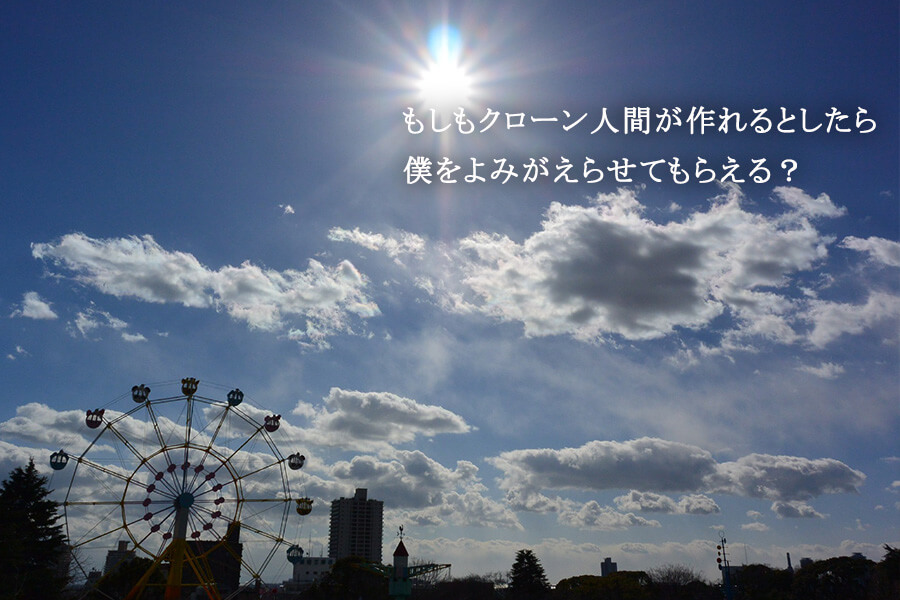 もしもクローン人間が作れるとしたら
僕をよみがえらせてもらえる？